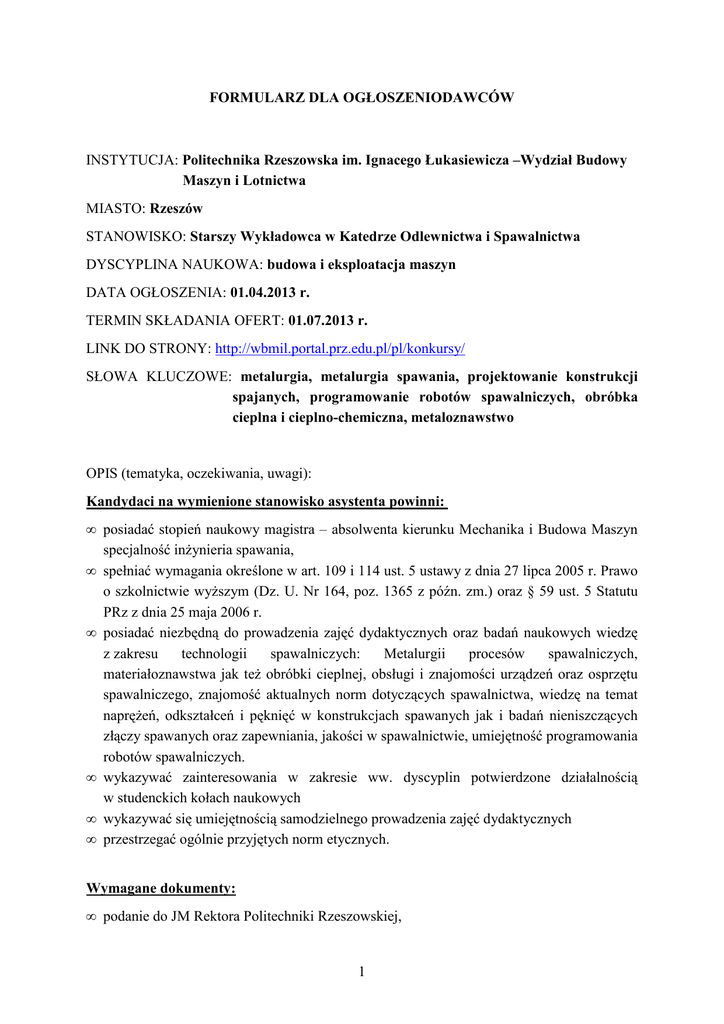 FORMULARZ DLA OGŁOSZENIODAWCÓW

INSTYTUCJA: Politechnika Rzeszowska im. Ignacego Łukasiewicza –Wydział Budowy Maszyn i Lotnictwa

MIASTO: Rzeszów

STANOWISKO: Starszy Wykładowca w Katedrze Odlewnictwa i Spawalnictwa

DYSCYPLINA NAUKOWA: budowa i eksploatacja maszyn

DATA OGŁOSZENIA: 01.04.2013 r.

TERMIN SKŁADANIA OFERT: 01.07.2013 r.

LINK DO STRONY: http://wbmil.portal.prz.edu.pl/pl/konkursy/

SŁOWA KLUCZOWE: metalurgia, metalurgia spawania, projektowanie konstrukcji spajanych, programowanie robotów spawalniczych, obróbka cieplna i cieplno-chemiczna, metaloznawstwo

OPIS (tematyka, oczekiwania, uwagi):

Kandydaci na wymienione stanowisko asystenta powinni:

∞ posiadać stopień naukowy magistra – absolwenta kierunku Mechanika i Budowa Maszyn specjalność inżynieria spawania,

∞ spełniać wymagania określone w art. 109 i 114 ust. 5 ustawy z dnia 27 lipca 2005 r. Prawo o szkolnictwie wyższym (Dz. U. Nr 164, poz. 1365 z późn. zm.) oraz § 59 ust. 5 Statutu PRz z dnia 25 maja 2006 r.

∞ posiadać niezbędną do prowadzenia zajęć dydaktycznych oraz badań naukowych wiedzę z zakresu technologii spawalniczych: Metalurgii procesów spawalniczych, materiałoznawstwa jak też obróbki cieplnej, obsługi i znajomości urządzeń oraz osprzętu spawalniczego, znajomość aktualnych norm dotyczących spawalnictwa, wiedzę na temat naprężeń, odkształceń i pęknięć w konstrukcjach spawanych jak i badań nieniszczących złączy spawanych oraz zapewniania, jakości w spawalnictwie, umiejętność programowania robotów spawalniczych.

∞ wykazywać zainteresowania w zakresie ww. dyscyplin potwierdzone działalnością w studenckich kołach naukowych

∞ wykazywać się umiejętnością samodzielnego prowadzenia zajęć dydaktycznych

∞ przestrzegać ogólnie przyjętych norm etycznych.

Wymagane dokumenty:

∞ podanie do JM Rektora Politechniki Rzeszowskiej,

1